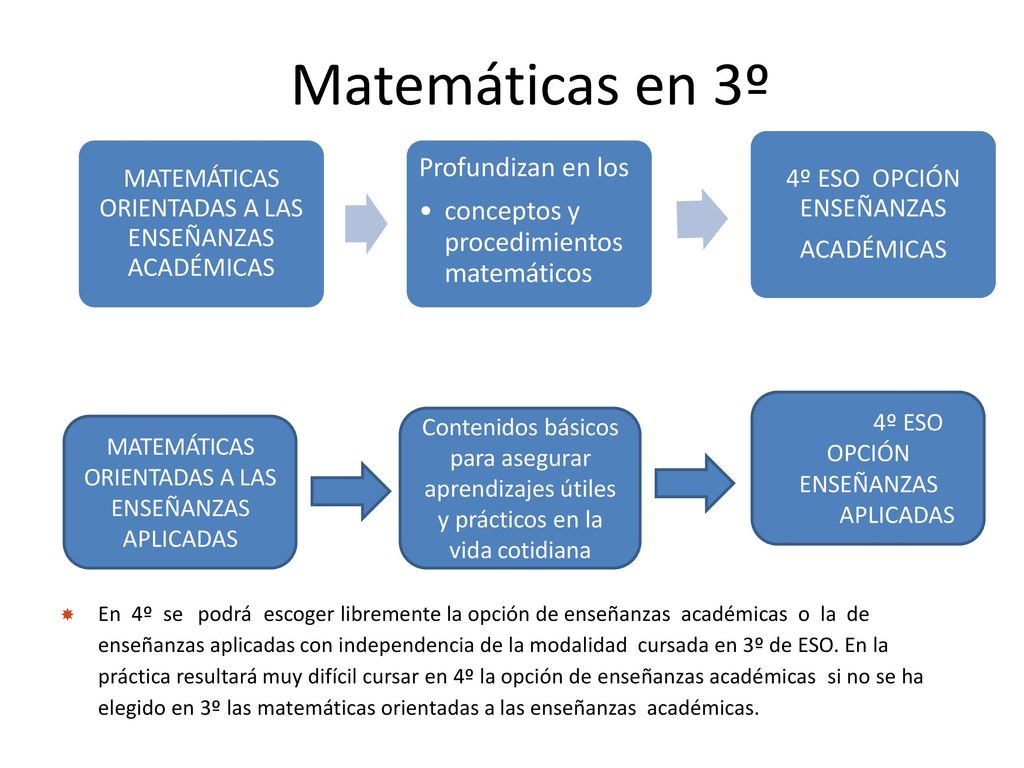 Matemáticas en 3º

MATEMÁTICAS ORIENTADAS A LAS ENSEÑANZAS ACADÉMICAS

Profundizan en los
• conceptos y procedimientos matemáticos

4º ESO OPCIÓN ENSEÑANZAS
ACADÉMICAS

MATEMÁTICAS ORIENTADAS A LAS ENSEÑANZAS APLICADAS

Contenidos básicos para asegurar aprendizajes útiles y prácticos en la vida cotidiana

4º ESO OPCIÓN ENSEÑANZAS APLICADAS

En 4º se podrá escoger libremente la opción de enseñanzas académicas o la de enseñanzas aplicadas con independencia de la modalidad cursada en 3º de ESO. En la práctica resultará muy difícil cursar en 4º la opción de enseñanzas académicas si no se ha elegido en 3º las matemáticas orientadas a las enseñanzas académicas.